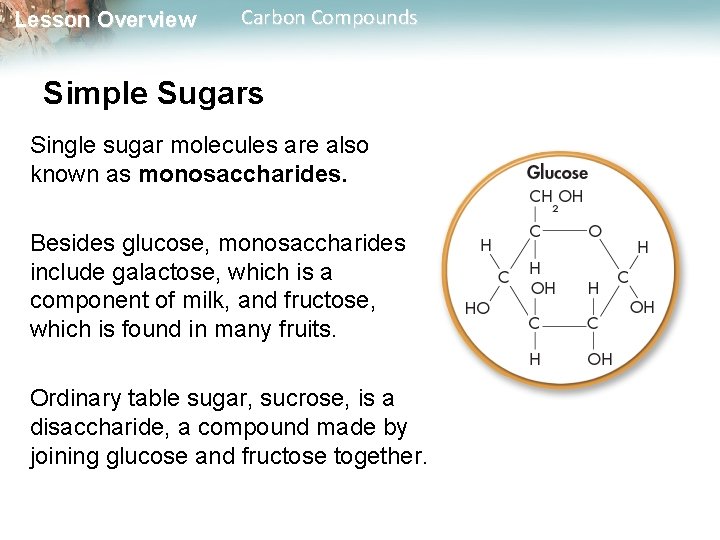 Lesson Overview Carbon Compounds

Simple Sugars

Single sugar molecules are also known as **monosaccharides.**

Besides glucose, monosaccharides include galactose, which is a component of milk, and fructose, which is found in many fruits.

Ordinary table sugar, sucrose, is a disaccharide, a compound made by joining glucose and fructose together.

Glucose

$CH_2OH$
C O
H H
H C C
OH H
HO OH
C C
H OH